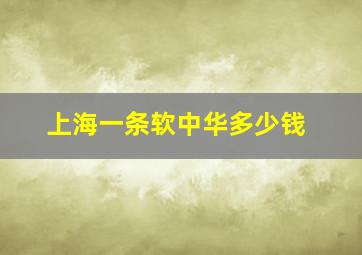 上海一条软中华多少钱